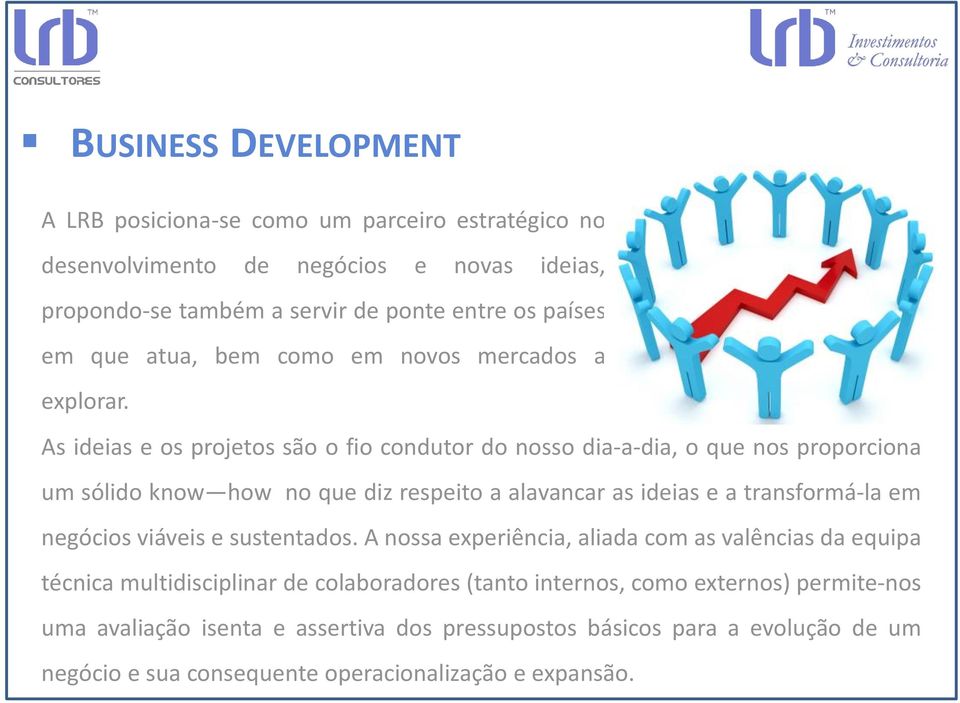 lrb™
CONSULTORES

lrb™ Investimentos & Consultoria

▪ BUSINESS DEVELOPMENT

A LRB posiciona-se como um parceiro estratégico no desenvolvimento de negócios e novas ideias, propondo-se também a servir de ponte entre os países em que atua, bem como em novos mercados a explorar.

As ideias e os projetos são o fio condutor do nosso dia-a-dia, o que nos proporciona um sólido know—how no que diz respeito a alavancar as ideias e a transformá-la em negócios viáveis e sustentados. A nossa experiência, aliada com as valências da equipa técnica multidisciplinar de colaboradores (tanto internos, como externos) permite-nos uma avaliação isenta e assertiva dos pressupostos básicos para a evolução de um negócio e sua consequente operacionalização e expansão.